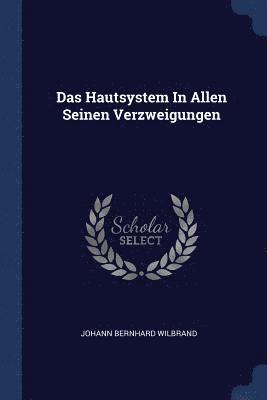 Das Hautsystem In Allen Seinen Verzweigungen

Scholar
SELECT

JOHANN BERNHARD WILBRAND